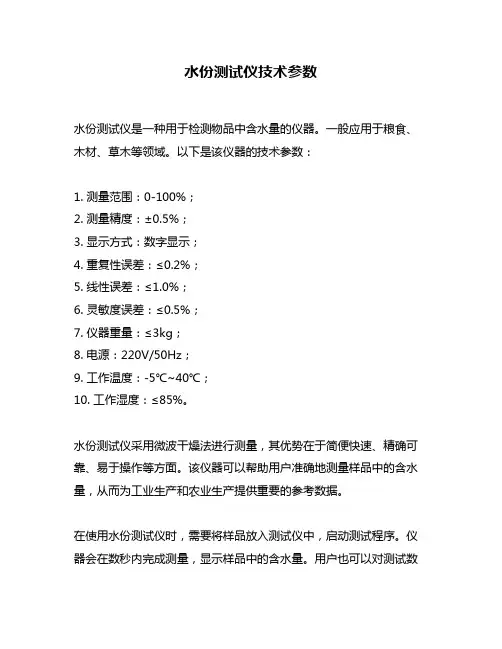 水份测试仪技术参数

水份测试仪是一种用于检测物品中含水量的仪器。一般应用于粮食、木材、草木等领域。以下是该仪器的技术参数：

1. 测量范围：0-100%；
2. 测量精度：±0.5%；
3. 显示方式：数字显示；
4. 重复性误差：≤0.2%；
5. 线性误差：≤1.0%；
6. 灵敏度误差：≤0.5%；
7. 仪器重量：≤3kg；
8. 电源：220V/50Hz；
9. 工作温度：-5℃~40℃；
10. 工作湿度：≤85%。

水份测试仪采用微波干燥法进行测量，其优势在于简便快速、精确可靠、易于操作等方面。该仪器可以帮助用户准确地测量样品中的含水量，从而为工业生产和农业生产提供重要的参考数据。

在使用水份测试仪时，需要将样品放入测试仪中，启动测试程序。仪器会在数秒内完成测量，显示样品中的含水量。用户也可以对测试数